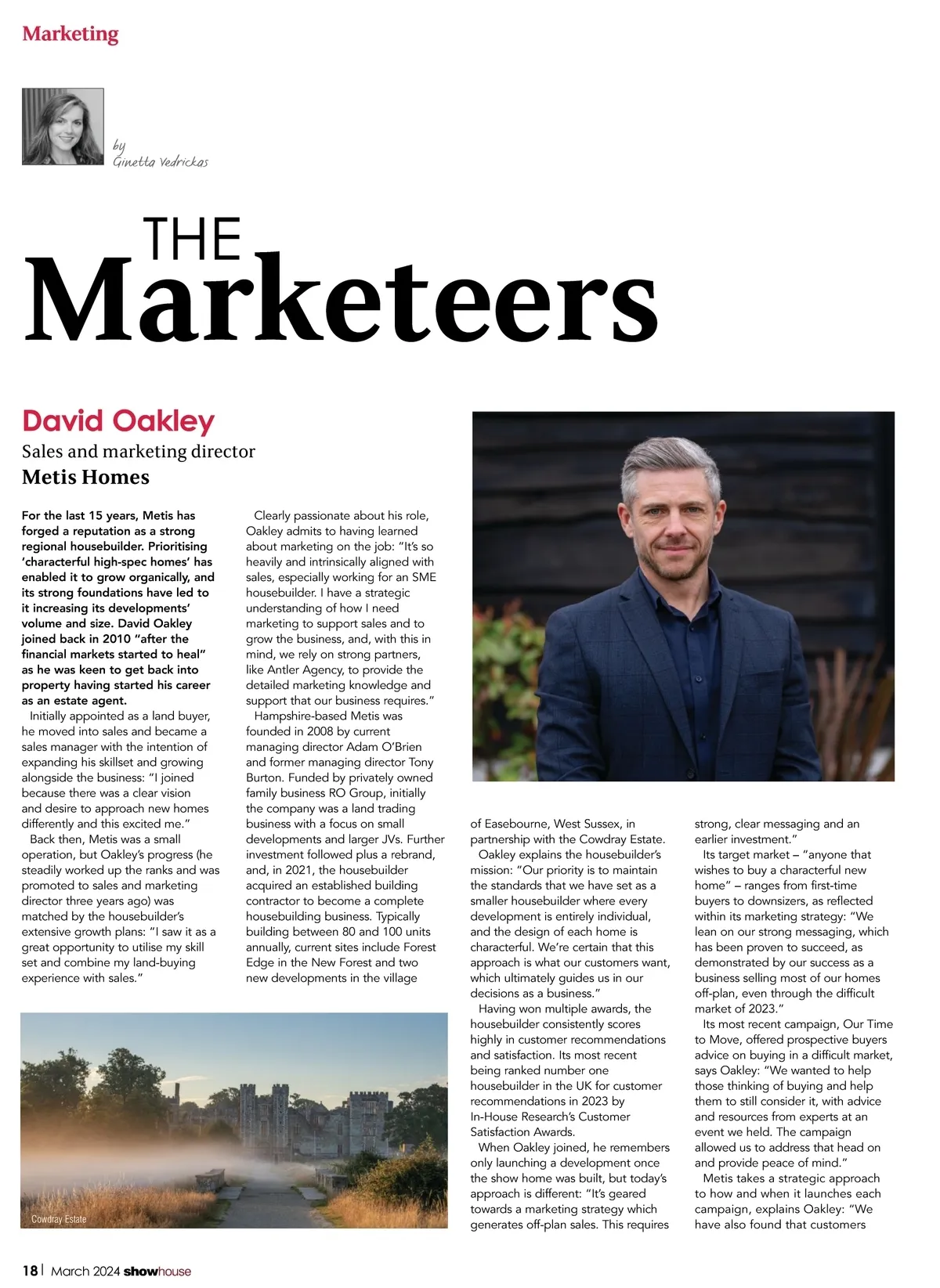 Marketing

by
Ginetta Vedrickas

THE
Marketeers

David Oakley
Sales and marketing director
Metis Homes

For the last 15 years, Metis has forged a reputation as a strong regional housebuilder. Prioritising 'characterful high-spec homes' has enabled it to grow organically, and its strong foundations have led to it increasing its developments' volume and size. David Oakley joined back in 2010 "after the financial markets started to heal" as he was keen to get back into property having started his career as an estate agent.

Initially appointed as a land buyer, he moved into sales and became a sales manager with the intention of expanding his skillset and growing alongside the business: "I joined because there was a clear vision and desire to approach new homes differently and this excited me."

Back then, Metis was a small operation, but Oakley's progress (he steadily worked up the ranks and was promoted to sales and marketing director three years ago) was matched by the housebuilder's extensive growth plans: "I saw it as a great opportunity to utilise my skill set and combine my land-buying experience with sales."

Clearly passionate about his role, Oakley admits to having learned about marketing on the job: "It's so heavily and intrinsically aligned with sales, especially working for an SME housebuilder. I have a strategic understanding of how I need marketing to support sales and to grow the business, and, with this in mind, we rely on strong partners, like Antler Agency, to provide the detailed marketing knowledge and support that our business requires."

Hampshire-based Metis was founded in 2008 by current managing director Adam O'Brien and former managing director Tony Burton. Funded by privately owned family business RO Group, initially the company was a land trading business with a focus on small developments and larger JVs. Further investment followed plus a rebrand, and, in 2021, the housebuilder acquired an established building contractor to become a complete housebuilding business. Typically building between 80 and 100 units annually, current sites include Forest Edge in the New Forest and two new developments in the village of Easebourne, West Sussex, in partnership with the Cowdray Estate.

Oakley explains the housebuilder's mission: "Our priority is to maintain the standards that we have set as a smaller housebuilder where every development is entirely individual, and the design of each home is characterful. We're certain that this approach is what our customers want, which ultimately guides us in our decisions as a business."

Having won multiple awards, the housebuilder consistently scores highly in customer recommendations and satisfaction. Its most recent being ranked number one housebuilder in the UK for customer recommendations in 2023 by In-House Research's Customer Satisfaction Awards.

When Oakley joined, he remembers only launching a development once the show home was built, but today's approach is different: "It's geared towards a marketing strategy which generates off-plan sales. This requires strong, clear messaging and an earlier investment."

Its target market – "anyone that wishes to buy a characterful new home" – ranges from first-time buyers to downsizers, as reflected within its marketing strategy: "We lean on our strong messaging, which has been proven to succeed, as demonstrated by our success as a business selling most of our homes off-plan, even through the difficult market of 2023."

Its most recent campaign, Our Time to Move, offered prospective buyers advice on buying in a difficult market, says Oakley: "We wanted to help those thinking of buying and help them to still consider it, with advice and resources from experts at an event we held. The campaign allowed us to address that head on and provide peace of mind."

Metis takes a strategic approach to how and when it launches each campaign, explains Oakley: "We have also found that customers

Cowdray Estate

18 | March 2024 showhouse